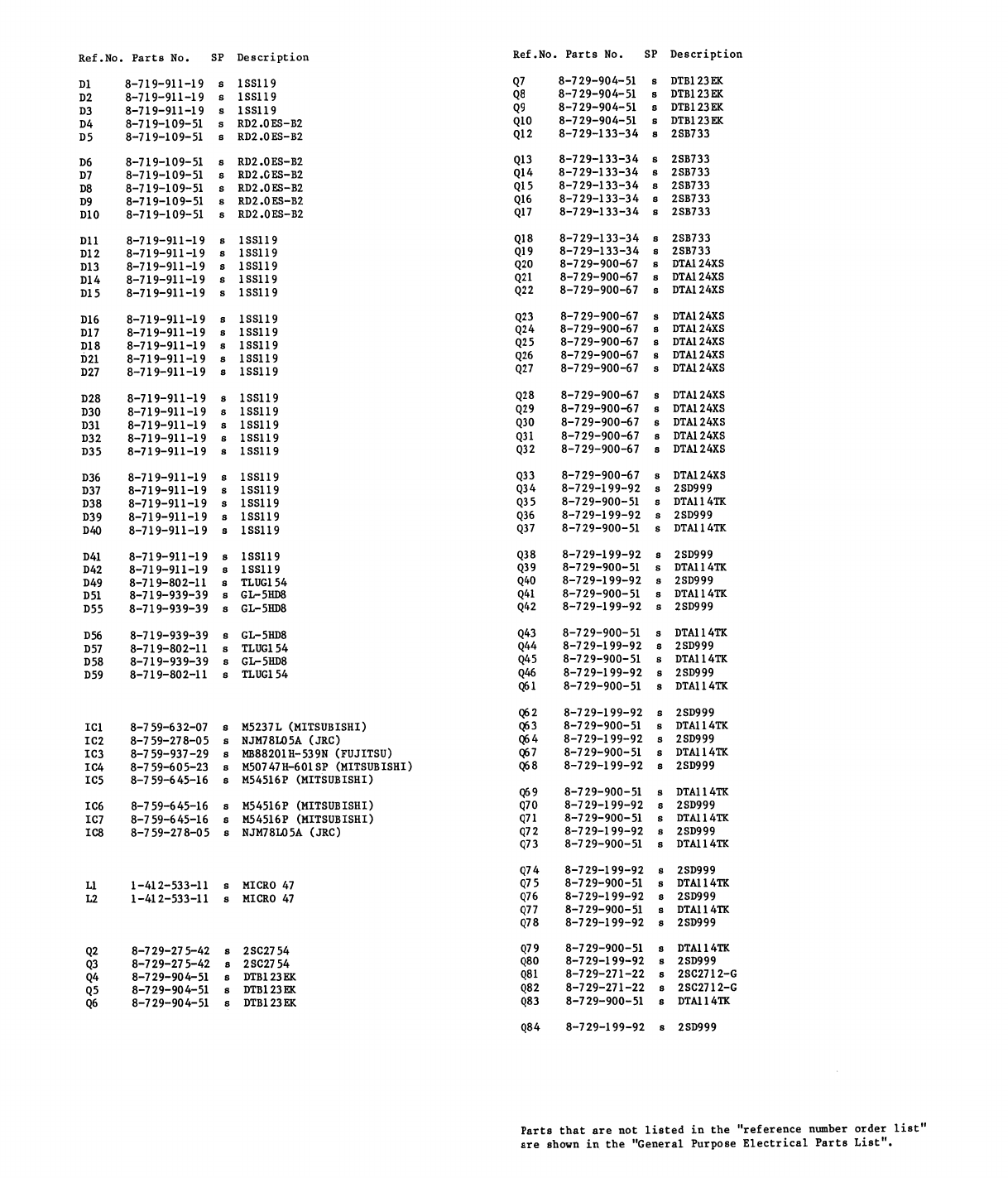 | Ref.No. | Parts No. | SP | Description |
|---|---|---|---|
| D1 | 8-719-911-19 | s | 1SS119 |
| D2 | 8-719-911-19 | s | 1SS119 |
| D3 | 8-719-911-19 | s | 1SS119 |
| D4 | 8-719-109-51 | s | RD2.0ES-B2 |
| D5 | 8-719-109-51 | s | RD2.0ES-B2 |
| D6 | 8-719-109-51 | s | RD2.0ES-B2 |
| D7 | 8-719-109-51 | s | RD2.0ES-B2 |
| D8 | 8-719-109-51 | s | RD2.0ES-B2 |
| D9 | 8-719-109-51 | s | RD2.0ES-B2 |
| D10 | 8-719-109-51 | s | RD2.0ES-B2 |
| D11 | 8-719-911-19 | s | 1SS119 |
| D12 | 8-719-911-19 | s | 1SS119 |
| D13 | 8-719-911-19 | s | 1SS119 |
| D14 | 8-719-911-19 | s | 1SS119 |
| D15 | 8-719-911-19 | s | 1SS119 |
| D16 | 8-719-911-19 | s | 1SS119 |
| D17 | 8-719-911-19 | s | 1SS119 |
| D18 | 8-719-911-19 | s | 1SS119 |
| D21 | 8-719-911-19 | s | 1SS119 |
| D27 | 8-719-911-19 | s | 1SS119 |
| D28 | 8-719-911-19 | s | 1SS119 |
| D30 | 8-719-911-19 | s | 1SS119 |
| D31 | 8-719-911-19 | s | 1SS119 |
| D32 | 8-719-911-19 | s | 1SS119 |
| D35 | 8-719-911-19 | s | 1SS119 |
| D36 | 8-719-911-19 | s | 1SS119 |
| D37 | 8-719-911-19 | s | 1SS119 |
| D38 | 8-719-911-19 | s | 1SS119 |
| D39 | 8-719-911-19 | s | 1SS119 |
| D40 | 8-719-911-19 | s | 1SS119 |
| D41 | 8-719-911-19 | s | 1SS119 |
| D42 | 8-719-911-19 | s | 1SS119 |
| D49 | 8-719-802-11 | s | TLUG154 |
| D51 | 8-719-939-39 | s | GL-5HD8 |
| D55 | 8-719-939-39 | s | GL-5HD8 |
| D56 | 8-719-939-39 | s | GL-5HD8 |
| D57 | 8-719-802-11 | s | TLUG154 |
| D58 | 8-719-939-39 | s | GL-5HD8 |
| D59 | 8-719-802-11 | s | TLUG154 |
| IC1 | 8-759-632-07 | s | M5237L (MITSUBISHI) |
| IC2 | 8-759-278-05 | s | NJM78L05A (JRC) |
| IC3 | 8-759-937-29 | s | MB88201H-539N (FUJITSU) |
| IC4 | 8-759-605-23 | s | M50747H-601SP (MITSUBISHI) |
| IC5 | 8-759-645-16 | s | M54516P (MITSUBISHI) |
| IC6 | 8-759-645-16 | s | M54516P (MITSUBISHI) |
| IC7 | 8-759-645-16 | s | M54516P (MITSUBISHI) |
| IC8 | 8-759-278-05 | s | NJM78L05A (JRC) |
| L1 | 1-412-533-11 | s | MICRO 47 |
| L2 | 1-412-533-11 | s | MICRO 47 |
| Q2 | 8-729-275-42 | s | 2SC2754 |
| Q3 | 8-729-275-42 | s | 2SC2754 |
| Q4 | 8-729-904-51 | s | DTB123EK |
| Q5 | 8-729-904-51 | s | DTB123EK |
| Q6 | 8-729-904-51 | s | DTB123EK |

| Ref.No. | Parts No. | SP | Description |
|---|---|---|---|
| Q7 | 8-729-904-51 | s | DTB123EK |
| Q8 | 8-729-904-51 | s | DTB123EK |
| Q9 | 8-729-904-51 | s | DTB123EK |
| Q10 | 8-729-904-51 | s | DTB123EK |
| Q12 | 8-729-133-34 | s | 2SB733 |
| Q13 | 8-729-133-34 | s | 2SB733 |
| Q14 | 8-729-133-34 | s | 2SB733 |
| Q15 | 8-729-133-34 | s | 2SB733 |
| Q16 | 8-729-133-34 | s | 2SB733 |
| Q17 | 8-729-133-34 | s | 2SB733 |
| Q18 | 8-729-133-34 | s | 2SB733 |
| Q19 | 8-729-133-34 | s | 2SB733 |
| Q20 | 8-729-900-67 | s | DTA124XS |
| Q21 | 8-729-900-67 | s | DTA124XS |
| Q22 | 8-729-900-67 | s | DTA124XS |
| Q23 | 8-729-900-67 | s | DTA124XS |
| Q24 | 8-729-900-67 | s | DTA124XS |
| Q25 | 8-729-900-67 | s | DTA124XS |
| Q26 | 8-729-900-67 | s | DTA124XS |
| Q27 | 8-729-900-67 | s | DTA124XS |
| Q28 | 8-729-900-67 | s | DTA124XS |
| Q29 | 8-729-900-67 | s | DTA124XS |
| Q30 | 8-729-900-67 | s | DTA124XS |
| Q31 | 8-729-900-67 | s | DTA124XS |
| Q32 | 8-729-900-67 | s | DTA124XS |
| Q33 | 8-729-900-67 | s | DTA124XS |
| Q34 | 8-729-199-92 | s | 2SD999 |
| Q35 | 8-729-900-51 | s | DTA114TK |
| Q36 | 8-729-199-92 | s | 2SD999 |
| Q37 | 8-729-900-51 | s | DTA114TK |
| Q38 | 8-729-199-92 | s | 2SD999 |
| Q39 | 8-729-900-51 | s | DTA114TK |
| Q40 | 8-729-199-92 | s | 2SD999 |
| Q41 | 8-729-900-51 | s | DTA114TK |
| Q42 | 8-729-199-92 | s | 2SD999 |
| Q43 | 8-729-900-51 | s | DTA114TK |
| Q44 | 8-729-199-92 | s | 2SD999 |
| Q45 | 8-729-900-51 | s | DTA114TK |
| Q46 | 8-729-199-92 | s | 2SD999 |
| Q61 | 8-729-900-51 | s | DTA114TK |
| Q62 | 8-729-199-92 | s | 2SD999 |
| Q63 | 8-729-900-51 | s | DTA114TK |
| Q64 | 8-729-199-92 | s | 2SD999 |
| Q67 | 8-729-900-51 | s | DTA114TK |
| Q68 | 8-729-199-92 | s | 2SD999 |
| Q69 | 8-729-900-51 | s | DTA114TK |
| Q70 | 8-729-199-92 | s | 2SD999 |
| Q71 | 8-729-900-51 | s | DTA114TK |
| Q72 | 8-729-199-92 | s | 2SD999 |
| Q73 | 8-729-900-51 | s | DTA114TK |
| Q74 | 8-729-199-92 | s | 2SD999 |
| Q75 | 8-729-900-51 | s | DTA114TK |
| Q76 | 8-729-199-92 | s | 2SD999 |
| Q77 | 8-729-900-51 | s | DTA114TK |
| Q78 | 8-729-199-92 | s | 2SD999 |
| Q79 | 8-729-900-51 | s | DTA114TK |
| Q80 | 8-729-199-92 | s | 2SD999 |
| Q81 | 8-729-271-22 | s | 2SC2712-G |
| Q82 | 8-729-271-22 | s | 2SC2712-G |
| Q83 | 8-729-900-51 | s | DTA114TK |
| Q84 | 8-729-199-92 | s | 2SD999 |

Parts that are not listed in the "reference number order list" are shown in the "General Purpose Electrical Parts List".